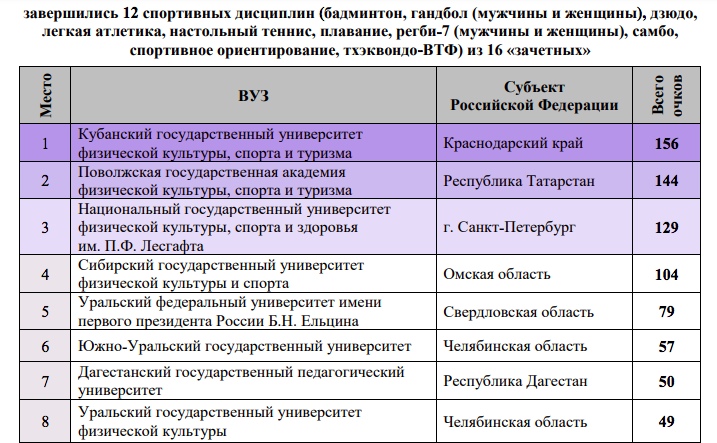 завершились 12 спортивных дисциплин (бадминтон, гандбол (мужчины и женщины), дзюдо, легкая атлетика, настольный теннис, плавание, регби-7 (мужчины и женщины), самбо, спортивное ориентирование, тхэквондо-ВТФ) из 16 «зачетных»

| Место | ВУЗ | Субъект Российской Федерации | Всего очков |
|---|---|---|---|
| 1 | Кубанский государственный университет физической культуры, спорта и туризма | Краснодарский край | 156 |
| 2 | Поволжская государственная академия физической культуры, спорта и туризма | Республика Татарстан | 144 |
| 3 | Национальный государственный университет физической культуры, спорта и здоровья им. П.Ф. Лесгафта | г. Санкт-Петербург | 129 |
| 4 | Сибирский государственный университет физической культуры и спорта | Омская область | 104 |
| 5 | Уральский федеральный университет имени первого президента России Б.Н. Ельцина | Свердловская область | 79 |
| 6 | Южно-Уральский государственный университет | Челябинская область | 57 |
| 7 | Дагестанский государственный педагогический университет | Республика Дагестан | 50 |
| 8 | Уральский государственный университет физической культуры | Челябинская область | 49 |